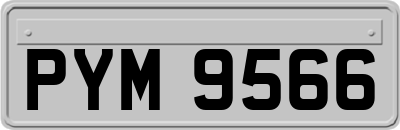 PYM 9566